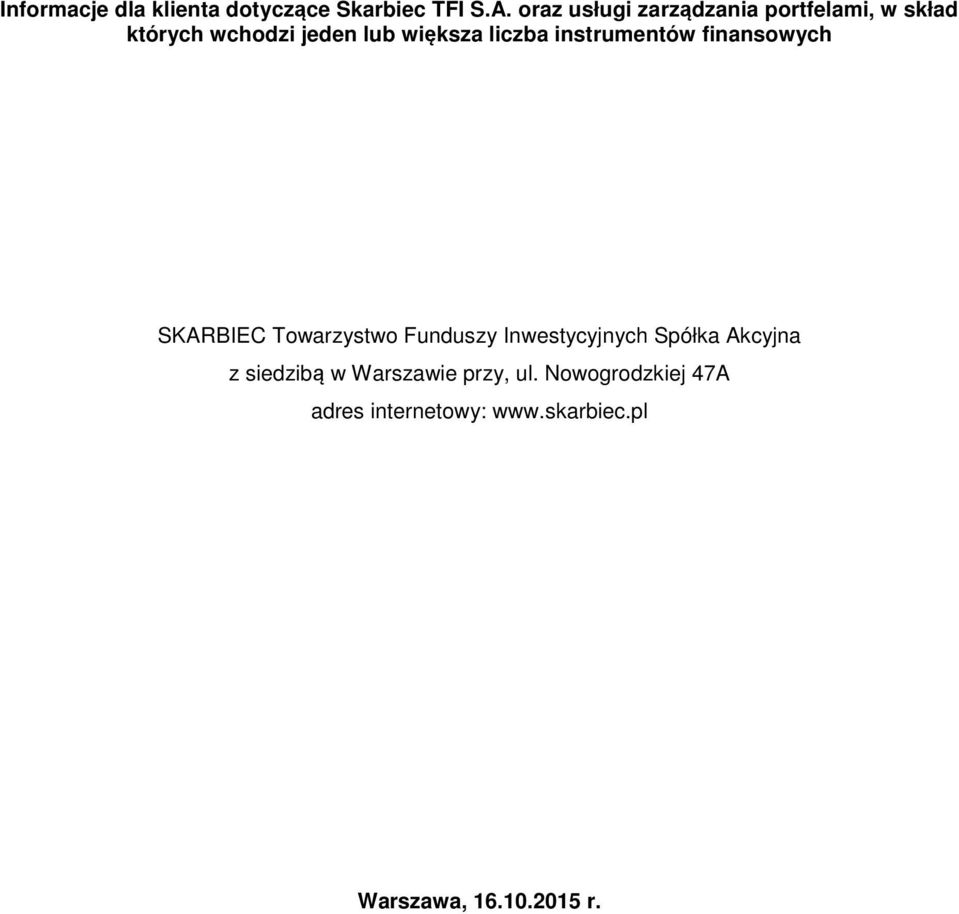 Informacje dla klienta dotyczące Skarbiec TFI S.A. oraz usługi zarządzania portfelami, w skład których wchodzi jeden lub większa liczba instrumentów finansowych

SKARBIEC Towarzystwo Funduszy Inwestycyjnych Spółka Akcyjna

z siedzibą w Warszawie przy, ul. Nowogrodzkiej 47A

adres internetowy: www.skarbiec.pl

Warszawa, 16.10.2015 r.